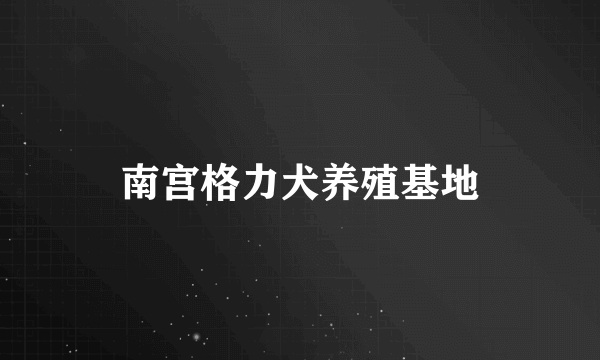 南宫格力犬养殖基地